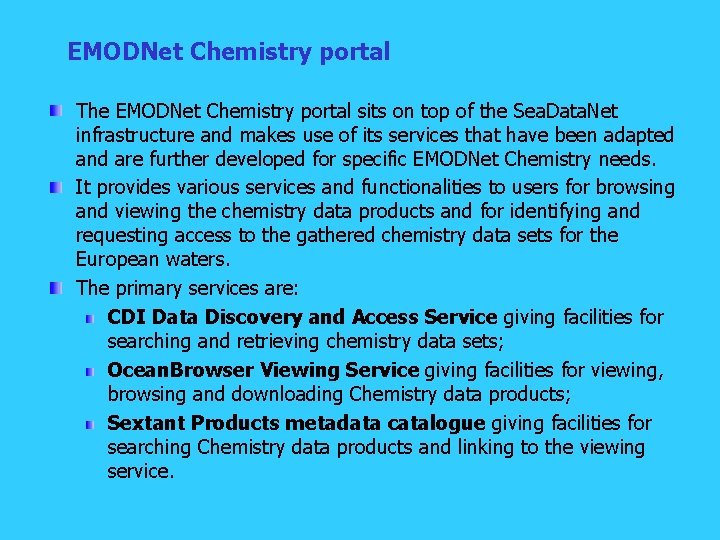 EMODNet Chemistry portal

The EMODNet Chemistry portal sits on top of the SeaDataNet infrastructure and makes use of its services that have been adapted and are further developed for specific EMODNet Chemistry needs.

It provides various services and functionalities to users for browsing and viewing the chemistry data products and for identifying and requesting access to the gathered chemistry data sets for the European waters.

The primary services are:

CDI Data Discovery and Access Service giving facilities for searching and retrieving chemistry data sets;

OceanBrowser Viewing Service giving facilities for viewing, browsing and downloading Chemistry data products;

Sextant Products metadata catalogue giving facilities for searching Chemistry data products and linking to the viewing service.